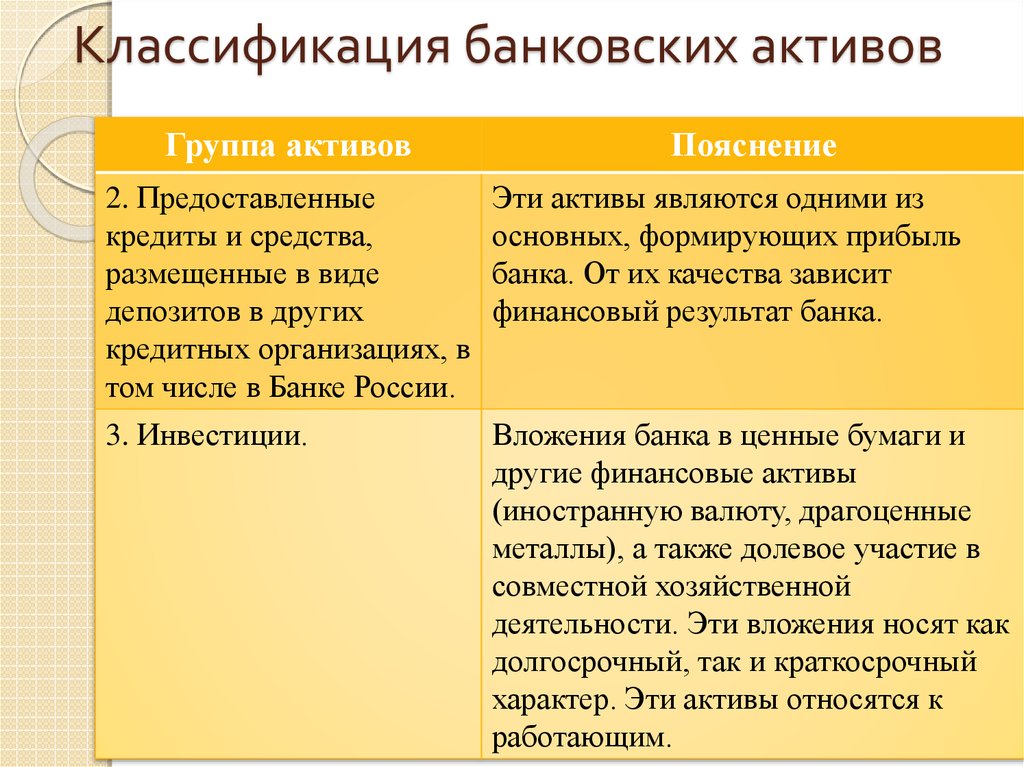 Классификация банковских активов

| Группа активов | Пояснение |
|---|---|
| 2. Предоставленные кредиты и средства, размещенные в виде депозитов в других кредитных организациях, в том числе в Банке России. | Эти активы являются одними из основных, формирующих прибыль банка. От их качества зависит финансовый результат банка. |
| 3. Инвестиции. | Вложения банка в ценные бумаги и другие финансовые активы (иностранную валюту, драгоценные металлы), а также долевое участие в совместной хозяйственной деятельности. Эти вложения носят как долгосрочный, так и краткосрочный характер. Эти активы относятся к работающим. |